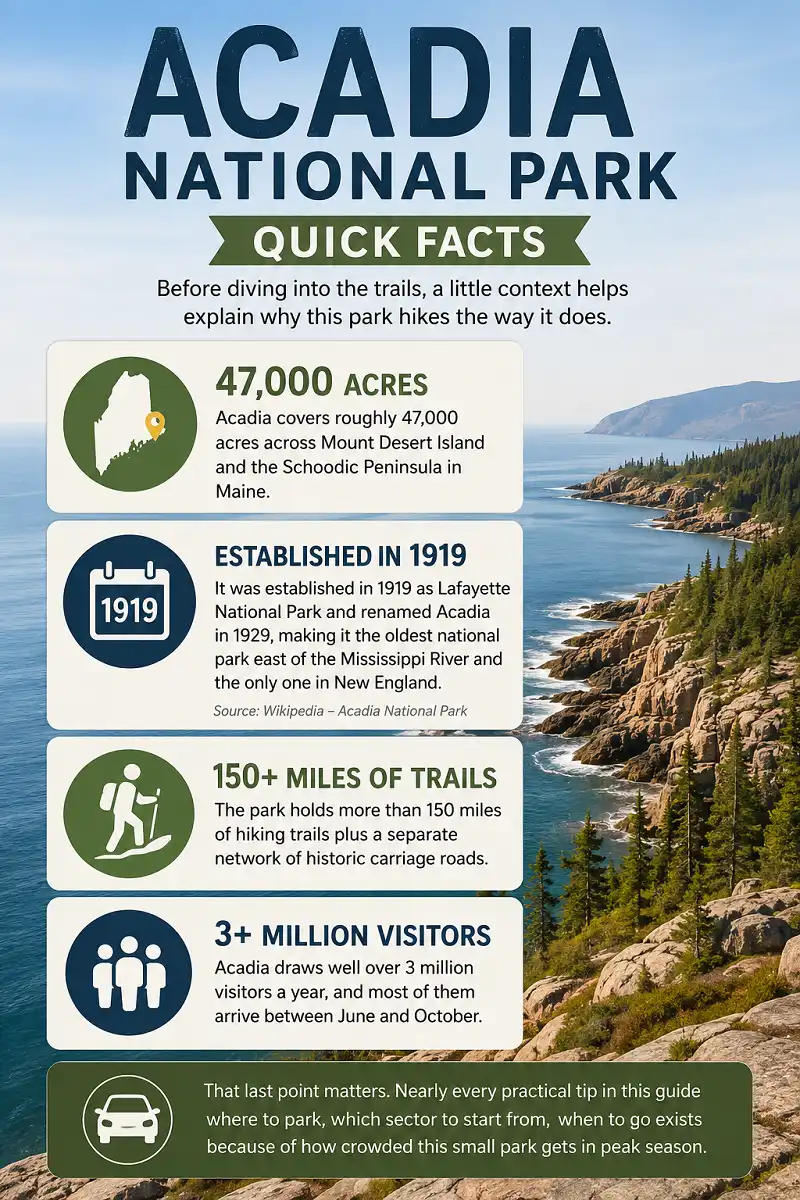 ACADIA
NATIONAL PARK

QUICK FACTS

Before diving into the trails, a little context helps explain why this park hikes the way it does.

47,000 ACRES
Acadia covers roughly 47,000 acres across Mount Desert Island and the Schoodic Peninsula in Maine.

1919
ESTABLISHED IN 1919
It was established in 1919 as Lafayette National Park and renamed Acadia in 1929, making it the oldest national park east of the Mississippi River and the only one in New England.
Source: Wikipedia – Acadia National Park

150+ MILES OF TRAILS
The park holds more than 150 miles of hiking trails plus a separate network of historic carriage roads.

3+ MILLION VISITORS
Acadia draws well over 3 million visitors a year, and most of them arrive between June and October.

That last point matters. Nearly every practical tip in this guide where to park, which sector to start from, when to go exists because of how crowded this small park gets in peak season.